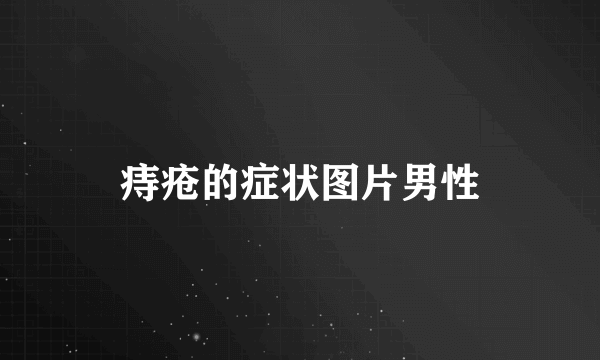 痔疮的症状图片男性